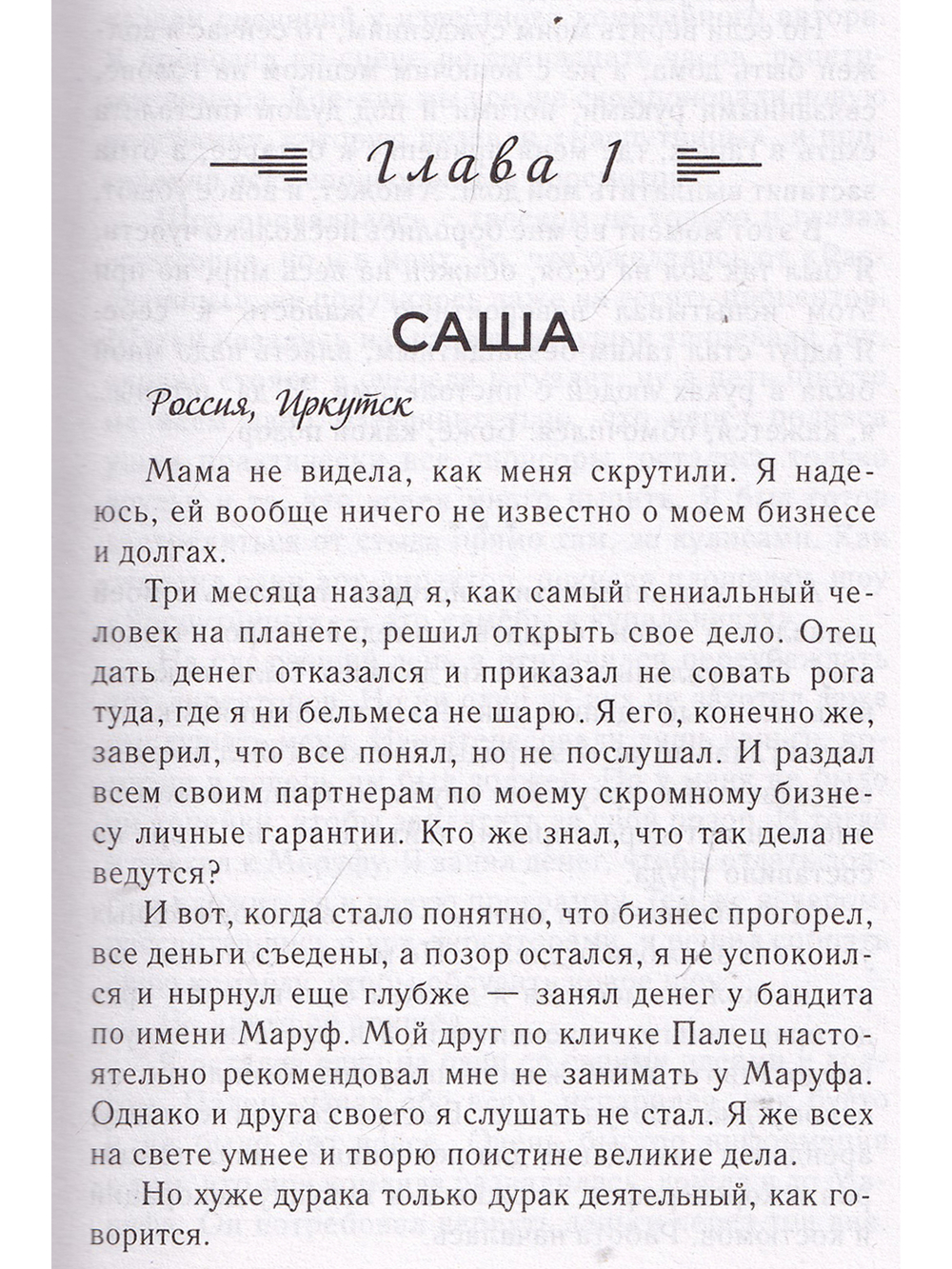 Глава 1

САША

Россия, Иркутск

Мама не видела, как меня скрутили. Я надеюсь, ей вообще ничего не известно о моем бизнесе и долгах.

Три месяца назад я, как самый гениальный человек на планете, решил открыть свое дело. Отец дать денег отказался и приказал не совать рога туда, где я ни бельмеса не шарю. Я его, конечно же, заверил, что все понял, но не послушал. И раздал всем своим партнерам по моему скромному бизнесу личные гарантии. Кто же знал, что так дела не ведутся?

И вот, когда стало понятно, что бизнес прогорел, все деньги съедены, а позор остался, я не успокоился и нырнул еще глубже — занял денег у бандита по имени Маруф. Мой друг по кличке Палец настоятельно рекомендовал мне не занимать у Маруфа. Однако и друга своего я слушать не стал. Я же всех на свете умнее и творю поистине великие дела.

Но хуже дурака только дурак деятельный, как говорится.